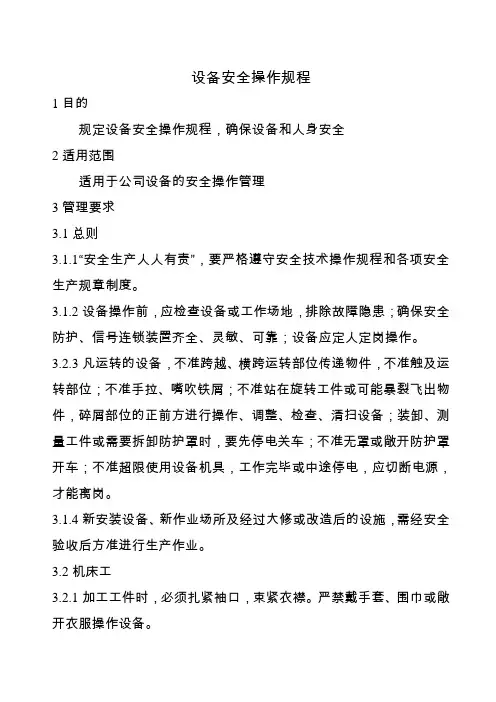 设备安全操作规程

1 目的

规定设备安全操作规程，确保设备和人身安全

2 适用范围

适用于公司设备的安全操作管理

3 管理要求

3.1 总则

3.1.1“安全生产人人有责”，要严格遵守安全技术操作规程和各项安全生产规章制度。

3.1.2 设备操作前，应检查设备或工作场地，排除故障隐患；确保安全防护、信号连锁装置齐全、灵敏、可靠；设备应定人定岗操作。

3.2.3 凡运转的设备，不准跨越、横跨运转部位传递物件，不准触及运转部位；不准手拉、嘴吹铁屑；不准站在旋转工件或可能暴裂飞出物件，碎屑部位的正前方进行操作、调整、检查、清扫设备；装卸、测量工件或需要拆卸防护罩时，要先停电关车；不准无罩或敞开防护罩开车；不准超限使用设备机具，工作完毕或中途停电，应切断电源，才能离岗。

3.1.4 新安装设备、新作业场所及经过大修或改造后的设施，需经安全验收后方准进行生产作业。

3.2 机床工

3.2.1 加工工件时，必须扎紧袖口，束紧衣襟。严禁戴手套、围巾或敞开衣服操作设备。